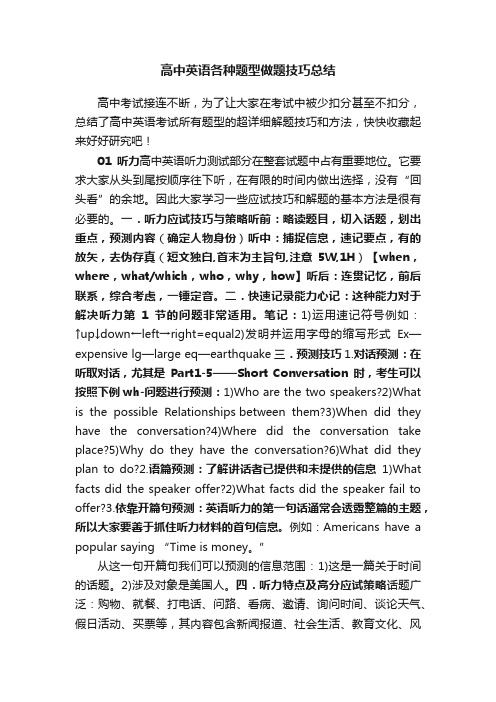 高中英语各种题型做题技巧总结

高中考试接连不断，为了让大家在考试中被少扣分甚至不扣分，总结了高中英语考试所有题型的超详细解题技巧和方法，快快收藏起来好好研究吧！

01 听力高中英语听力测试部分在整套试题中占有重要地位。它要求大家从头到尾按顺序往下听，在有限的时间内做出选择，没有“回头看”的余地。因此大家学习一些应试技巧和解题的基本方法是很有必要的。一．听力应试技巧与策略听前：略读题目，切入话题，划出重点，预测内容（确定人物身份）听中：捕捉信息，速记要点，有的放矢，去伪存真（短文独白,首末为主旨句,注意 5W,1H）【when，where，what/which，who，why，how】听后：连贯记忆，前后联系，综合考虑，一锤定音。二．快速记录能力心记：这种能力对于解决听力第 1 节的问题非常适用。笔记：1)运用速记符号例如：↑up↓down←left→right=equal2)发明并运用字母的缩写形式 Ex—expensive lg—large eq—earthquake 三．预测技巧 1.对话预测：在听取对话，尤其是 Part1-5——Short Conversation 时，考生可以按照下例 wh-问题进行预测：1)Who are the two speakers?2)What is the possible Relationships between them?3)When did they have the conversation?4)Where did the conversation take place?5)Why do they have the conversation?6)What did they plan to do?2.语篇预测：了解讲话者已提供和未提供的信息 1)What facts did the speaker offer?2)What facts did the speaker fail to offer?3.依靠开篇句预测：英语听力的第一句话通常会透露整篇的主题，所以大家要善于抓住听力材料的首句信息。例如：Americans have a popular saying “Time is money。”

从这一句开篇句我们可以预测的信息范围：1)这是一篇关于时间的话题。2)涉及对象是美国人。四．听力特点及高分应试策略话题广泛：购物、就餐、打电话、问路、看病、邀请、询问时间、谈论天气、假日活动、买票等，其内容包含新闻报道、社会生活、教育文化、风